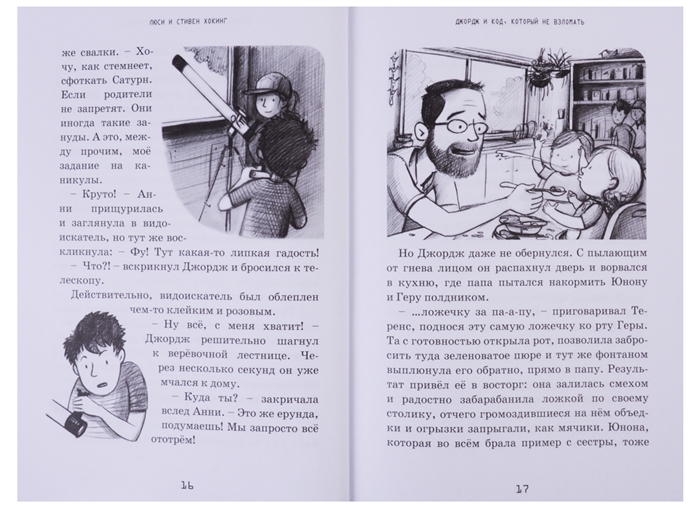 ЛЮСИ И СТИВЕН ХОКИНГ

же свалки. – Хочу, как стемнеет, сфоткать Сатурн. Если родители не запретят. Они иногда такие зануды. А это, между прочим, моё задание на каникулы.

– Круто! – Анни прищурилась и заглянула в видоискатель, но тут же воскликнула: – Фу! Тут какая-то липкая гадость!

– Что?! – вскрикнул Джордж и бросился к телескопу.

Действительно, видоискатель был облеплен чем-то клейким и розовым.

– Ну всё, с меня хватит! – Джордж решительно шагнул к верёвочной лестнице. Через несколько секунд он уже мчался к дому.

– Куда ты? – закричала вслед Анни. – Это же ерунда, подумаешь! Мы запросто всё ототрём!

16

ДЖОРДЖ И КОД, КОТОРЫЙ НЕ ВЗЛОМАТЬ

Но Джордж даже не обернулся. С пылающим от гнева лицом он распахнул дверь и ворвался в кухню, где папа пытался накормить Юнону и Геру полдником.

– ...ложечку за па-а-пу, – приговаривал Теренс, поднося эту самую ложечку ко рту Геры. Та с готовностью открыла рот, позволила забросить туда зеленоватое пюре и тут же фонтаном выплюнула его обратно, прямо в папу. Результат привёл её в восторг: она залилась смехом и радостно забарабанила ложкой по своему столику, отчего громоздившиеся на нём объедки и огрызки запрыгали, как мячики. Юнона, которая во всём брала пример с сестры, тоже

17